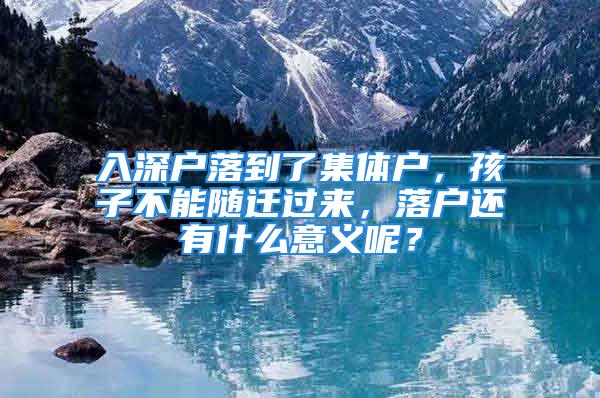 入深户落到了集体户，孩子不能随迁过来，落户还有什么意义呢？